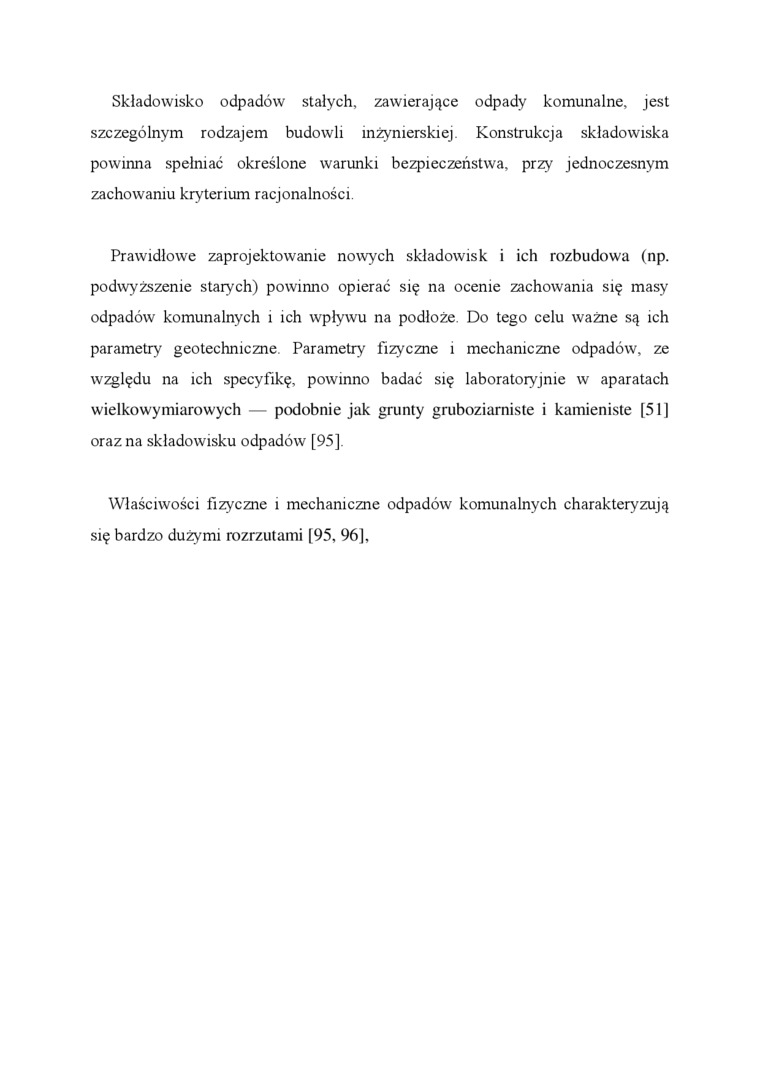 Składowisko odpadów stałych, zawierające odpady komunalne, jest szczególnym rodzajem budowli inżynierskiej. Konstrukcja składowiska powinna spełniać określone warunki bezpieczeństwa, przy jednoczesnym zachowaniu kryterium racjonalności.

Prawidłowe zaprojektowanie nowych składowisk i ich rozbudowa (np. podwyższenie starych) powinno opierać się na ocenie zachowania się masy odpadów komunalnych i ich wpływu na podłoże. Do tego celu ważne są ich parametry geotechniczne. Parametry fizyczne i mechaniczne odpadów, ze względu na ich specyfikę, powinno badać się laboratoryjnie w aparatach wielkowymiarowych — podobnie jak grunty gruboziarniste i kamieniste [51] oraz na składowisku odpadów [95].

Właściwości fizyczne i mechaniczne odpadów komunalnych charakteryzują się bardzo dużymi rozrzutami [95, 96],